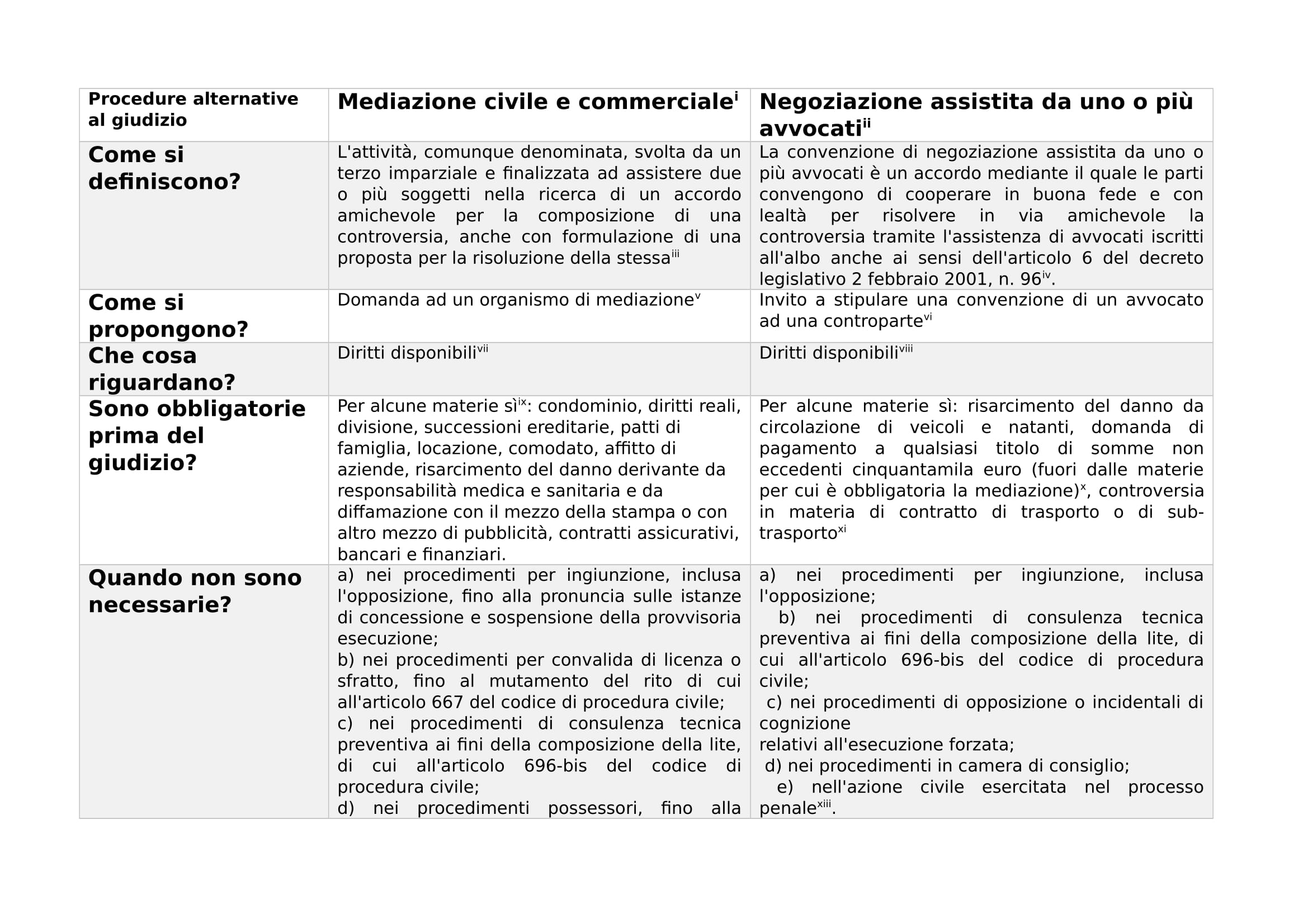 | Procedure alternative al giudizio | Mediazione civile e commerciale$^{i}$ | Negoziazione assistita da uno o più avvocati$^{ii}$ |
|---|---|---|
| Come si definiscono? | L'attività, comunque denominata, svolta da un terzo imparziale e finalizzata ad assistere due o più soggetti nella ricerca di un accordo amichevole per la composizione di una controversia, anche con formulazione di una proposta per la risoluzione della stessa$^{iii}$ | La convenzione di negoziazione assistita da uno o più avvocati è un accordo mediante il quale le parti convengono di cooperare in buona fede e con lealtà per risolvere in via amichevole la controversia tramite l'assistenza di avvocati iscritti all'albo anche ai sensi dell'articolo 6 del decreto legislativo 2 febbraio 2001, n. 96$^{iv}$. |
| Come si propongono? | Domanda ad un organismo di mediazione$^{v}$ | Invito a stipulare una convenzione di un avvocato ad una controparte$^{vi}$ |
| Che cosa riguardano? | Diritti disponibili$^{vii}$ | Diritti disponibili$^{viii}$ |
| Sono obbligatorie prima del giudizio? | Per alcune materie sì$^{ix}$: condominio, diritti reali, divisione, successioni ereditarie, patti di famiglia, locazione, comodato, affitto di aziende, risarcimento del danno derivante da responsabilità medica e sanitaria e da diffamazione con il mezzo della stampa o con altro mezzo di pubblicità, contratti assicurativi, bancari e finanziari. | Per alcune materie sì: risarcimento del danno da circolazione di veicoli e natanti, domanda di pagamento a qualsiasi titolo di somme non eccedenti cinquantamila euro (fuori dalle materie per cui è obbligatoria la mediazione)$^{x}$, controversia in materia di contratto di trasporto o di sub-trasporto$^{xi}$ |
| Quando non sono necessarie? | a) nei procedimenti per ingiunzione, inclusa l'opposizione, fino alla pronuncia sulle istanze di concessione e sospensione della provvisoria esecuzione; b) nei procedimenti per convalida di licenza o sfratto, fino al mutamento del rito di cui all'articolo 667 del codice di procedura civile; c) nei procedimenti di consulenza tecnica preventiva ai fini della composizione della lite, di cui all'articolo 696-bis del codice di procedura civile; d) nei procedimenti possessori, fino alla | a) nei procedimenti per ingiunzione, inclusa l'opposizione; b) nei procedimenti di consulenza tecnica preventiva ai fini della composizione della lite, di cui all'articolo 696-bis del codice di procedura civile; c) nei procedimenti di opposizione o incidentali di cognizione relativi all'esecuzione forzata; d) nei procedimenti in camera di consiglio; e) nell'azione civile esercitata nel processo penale$^{xiii}$. |